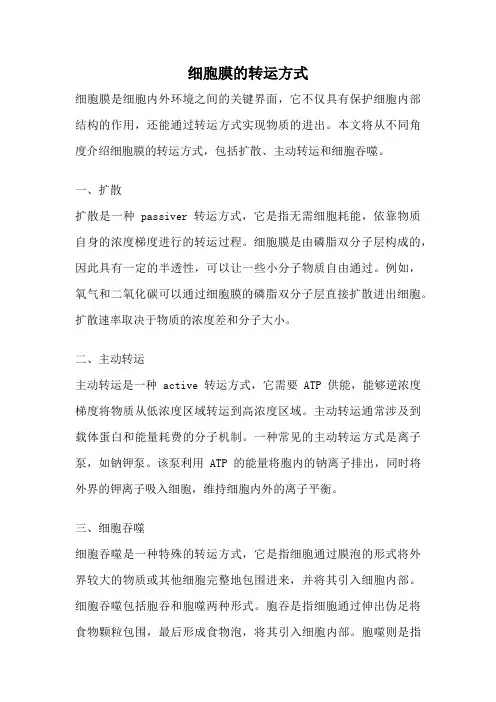 细胞膜的转运方式

细胞膜是细胞内外环境之间的关键界面，它不仅具有保护细胞内部结构的作用，还能通过转运方式实现物质的进出。本文将从不同角度介绍细胞膜的转运方式，包括扩散、主动转运和细胞吞噬。

一、扩散

扩散是一种 passiver 转运方式，它是指无需细胞耗能，依靠物质自身的浓度梯度进行的转运过程。细胞膜是由磷脂双分子层构成的，因此具有一定的半透性，可以让一些小分子物质自由通过。例如，氧气和二氧化碳可以通过细胞膜的磷脂双分子层直接扩散进出细胞。扩散速率取决于物质的浓度差和分子大小。

二、主动转运

主动转运是一种 active 转运方式，它需要 ATP 供能，能够逆浓度梯度将物质从低浓度区域转运到高浓度区域。主动转运通常涉及到载体蛋白和能量耗费的分子机制。一种常见的主动转运方式是离子泵，如钠钾泵。该泵利用 ATP 的能量将胞内的钠离子排出，同时将外界的钾离子吸入细胞，维持细胞内外的离子平衡。

三、细胞吞噬

细胞吞噬是一种特殊的转运方式，它是指细胞通过膜泡的形式将外界较大的物质或其他细胞完整地包围进来，并将其引入细胞内部。细胞吞噬包括胞吞和胞噬两种形式。胞吞是指细胞通过伸出伪足将食物颗粒包围，最后形成食物泡，将其引入细胞内部。胞噬则是指